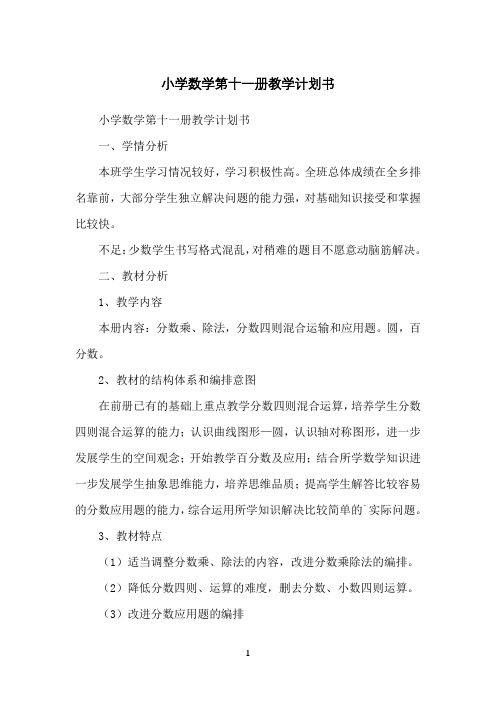 小学数学第十一册教学计划书

小学数学第十一册教学计划书

一、学情分析

本班学生学习情况较好，学习积极性高。全班总体成绩在全乡排名靠前，大部分学生独立解决问题的能力强，对基础知识接受和掌握比较快。

不足：少数学生书写格式混乱，对稍难的题目不愿意动脑筋解决。

二、教材分析

1、教学内容

本册内容：分数乘、除法，分数四则混合运输和应用题。圆，百分数。

2、教材的结构体系和编排意图

在前册已有的基础上重点教学分数四则混合运算，培养学生分数四则混合运算的能力；认识曲线图形—圆，认识轴对称图形，进一步发展学生的空间观念；开始教学百分数及应用；结合所学数学知识进一步发展学生抽象思维能力，培养思维品质；提高学生解答比较容易的分数应用题的能力，综合运用所学知识解决比较简单的`实际问题。

3、教材特点

（1）适当调整分数乘、除法的内容，改进分数乘除法的编排。

（2）降低分数四则、运算的难度，删去分数、小数四则运算。

（3）改进分数应用题的编排

1